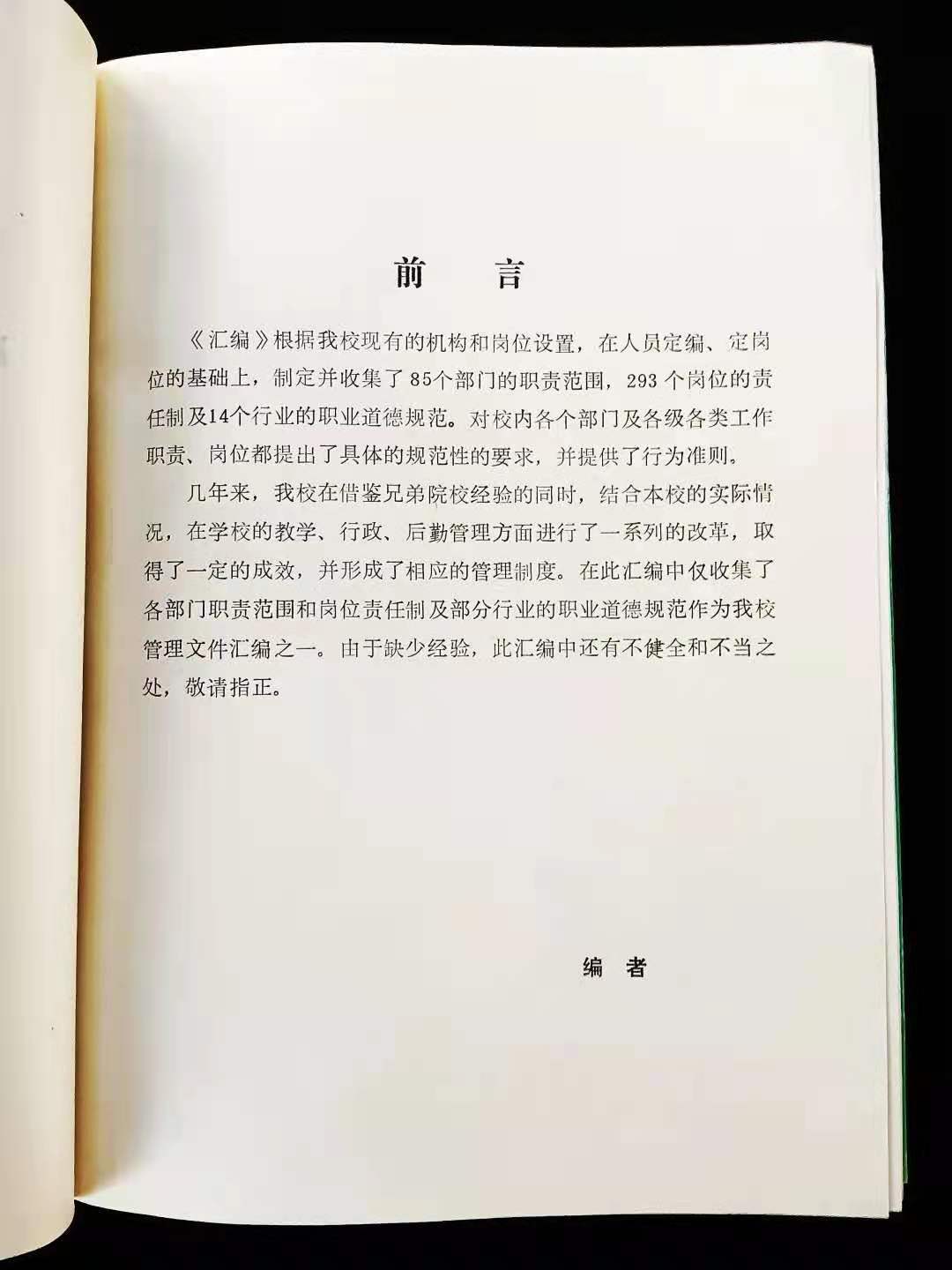 前 言

《汇编》根据我校现有的机构和岗位设置，在人员定编、定岗位的基础上，制定并收集了85个部门的职责范围，293个岗位的责任制及14个行业的职业道德规范。对校内各个部门及各级各类工作职责、岗位都提出了具体的规范性的要求，并提供了行为准则。

几年来，我校在借鉴兄弟院校经验的同时，结合本校的实际情况，在学校的教学、行政、后勤管理方面进行了一系列的改革，取得了一定的成效，并形成了相应的管理制度。在此汇编中仅收集了各部门职责范围和岗位责任制及部分行业的职业道德规范作为我校管理文件汇编之一。由于缺少经验，此汇编中还有不健全和不当之处，敬请指正。

编 者